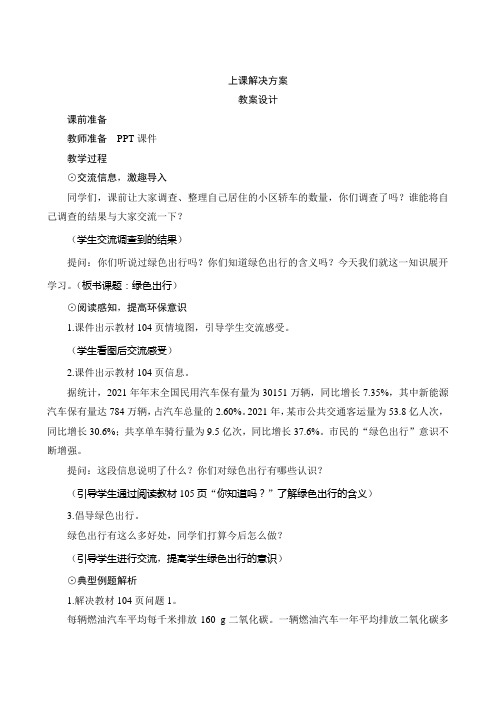 上课解决方案
教案设计

课前准备

教师准备　PPT 课件

教学过程

⊙交流信息，激趣导入

同学们，课前让大家调查、整理自己居住的小区轿车的数量，你们调查了吗？谁能将自己调查的结果与大家交流一下？

（学生交流调查到的结果）

提问：你们听说过绿色出行吗？你们知道绿色出行的含义吗？今天我们就这一知识展开学习。（板书课题：绿色出行）

⊙阅读感知，提高环保意识

1.课件出示教材 104 页情境图，引导学生交流感受。

（学生看图后交流感受）

2.课件出示教材 104 页信息。

据统计，2021 年年末全国民用汽车保有量为 30151 万辆，同比增长 7.35%，其中新能源汽车保有量达 784 万辆，占汽车总量的 2.60%。2021 年，某市公共交通客运量为 53.8 亿人次，同比增长 30.6%；共享单车骑行量为 9.5 亿次，同比增长 37.6%。市民的“绿色出行”意识不断增强。

提问：这段信息说明了什么？你们对绿色出行有哪些认识？

（引导学生通过阅读教材 105 页“你知道吗？”了解绿色出行的含义）

3.倡导绿色出行。

绿色出行有这么多好处，同学们打算今后怎么做？

（引导学生进行交流，提高学生绿色出行的意识）

⊙典型例题解析

1.解决教材 104 页问题 1。

每辆燃油汽车平均每千米排放 160 g 二氧化碳。一辆燃油汽车一年平均排放二氧化碳多